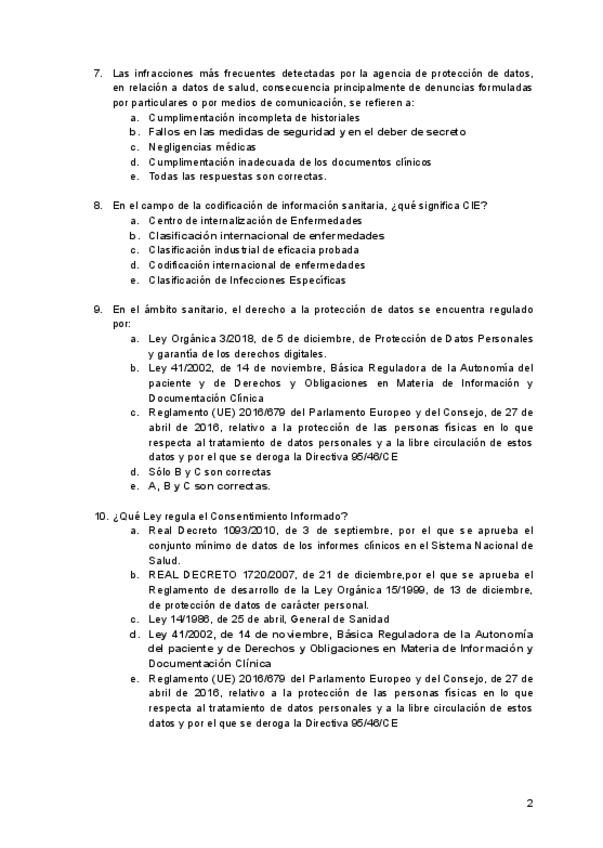 7. Las infracciones más frecuentes detectadas por la agencia de protección de datos, en relación a datos de salud, consecuencia principalmente de denuncias formuladas por particulares o por medios de comunicación, se refieren a:
a. Cumplimentación incompleta de historiales
b. Fallos en las medidas de seguridad y en el deber de secreto
c. Negligencias médicas
d. Cumplimentación inadecuada de los documentos clínicos
e. Todas las respuestas son correctas.

8. En el campo de la codificación de información sanitaria, ¿qué significa CIE?
a. Centro de internalización de Enfermedades
b. Clasificación internacional de enfermedades
c. Clasificación industrial de eficacia probada
d. Codificación internacional de enfermedades
e. Clasificación de Infecciones Específicas

9. En el ámbito sanitario, el derecho a la protección de datos se encuentra regulado por:
a. Ley Orgánica 3/2018, de 5 de diciembre, de Protección de Datos Personales y garantía de los derechos digitales.
b. Ley 41/2002, de 14 de noviembre, Básica Reguladora de la Autonomía del paciente y de Derechos y Obligaciones en Materia de Información y Documentación Clínica
c. Reglamento (UE) 2016/679 del Parlamento Europeo y del Consejo, de 27 de abril de 2016, relativo a la protección de las personas físicas en lo que respecta al tratamiento de datos personales y a la libre circulación de estos datos y por el que se deroga la Directiva 95/46/CE
d. Sólo B y C son correctas
e. A, B y C son correctas.

10. ¿Qué Ley regula el Consentimiento Informado?
a. Real Decreto 1093/2010, de 3 de septiembre, por el que se aprueba el conjunto mínimo de datos de los informes clínicos en el Sistema Nacional de Salud.
b. REAL DECRETO 1720/2007, de 21 de diciembre,por el que se aprueba el Reglamento de desarrollo de la Ley Orgánica 15/1999, de 13 de diciembre, de protección de datos de carácter personal.
c. Ley 14/1986, de 25 de abril, General de Sanidad
d. Ley 41/2002, de 14 de noviembre, Básica Reguladora de la Autonomía del paciente y de Derechos y Obligaciones en Materia de Información y Documentación Clínica
e. Reglamento (UE) 2016/679 del Parlamento Europeo y del Consejo, de 27 de abril de 2016, relativo a la protección de las personas físicas en lo que respecta al tratamiento de datos personales y a la libre circulación de estos datos y por el que se deroga la Directiva 95/46/CE

2